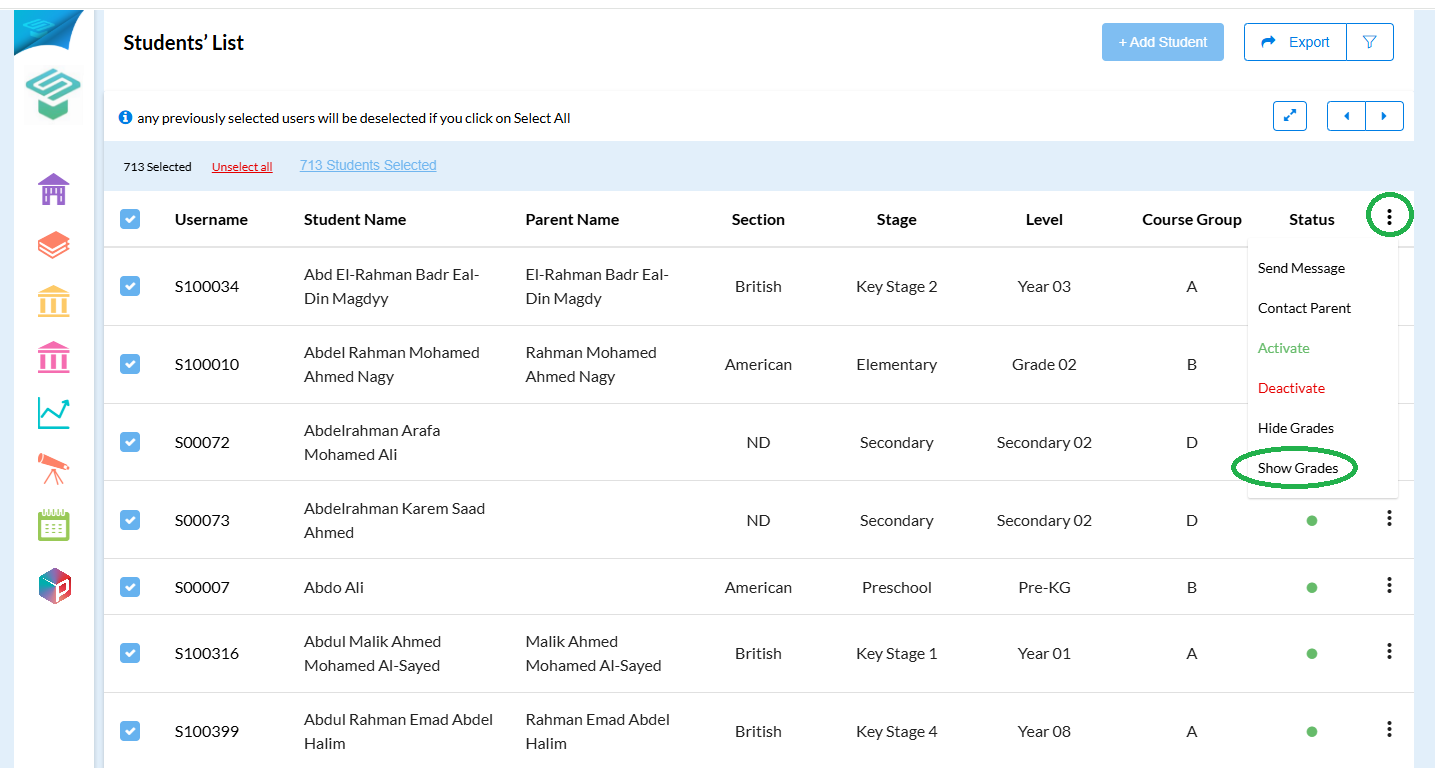 Students' List

+ Add Student

Export

any previously selected users will be deselected if you click on Select All

713 Selected Unselect all 713 Students Selected

| Username | Student Name | Parent Name | Section | Stage | Level | Course Group | Status |
|---|---|---|---|---|---|---|---|
| S100034 | Abd El-Rahman Badr Eal-Din Magdyy | El-Rahman Badr Eal-Din Magdy | British | Key Stage 2 | Year 03 | A | |
| S100010 | Abdel Rahman Mohamed Ahmed Nagy | Rahman Mohamed Ahmed Nagy | American | Elementary | Grade 02 | B | |
| S00072 | Abdelrahman Arafa Mohamed Ali | | ND | Secondary | Secondary 02 | D | |
| S00073 | Abdelrahman Karem Saad Ahmed | | ND | Secondary | Secondary 02 | D | |
| S00007 | Abdo Ali | | American | Preschool | Pre-KG | B | |
| S100316 | Abdul Malik Ahmed Mohamed Al-Sayed | Malik Ahmed Mohamed Al-Sayed | British | Key Stage 1 | Year 01 | A | |
| S100399 | Abdul Rahman Emad Abdel Halim | Rahman Emad Abdel Halim | British | Key Stage 4 | Year 08 | A | |

Send Message
Contact Parent
Activate
Deactivate
Hide Grades
Show Grades